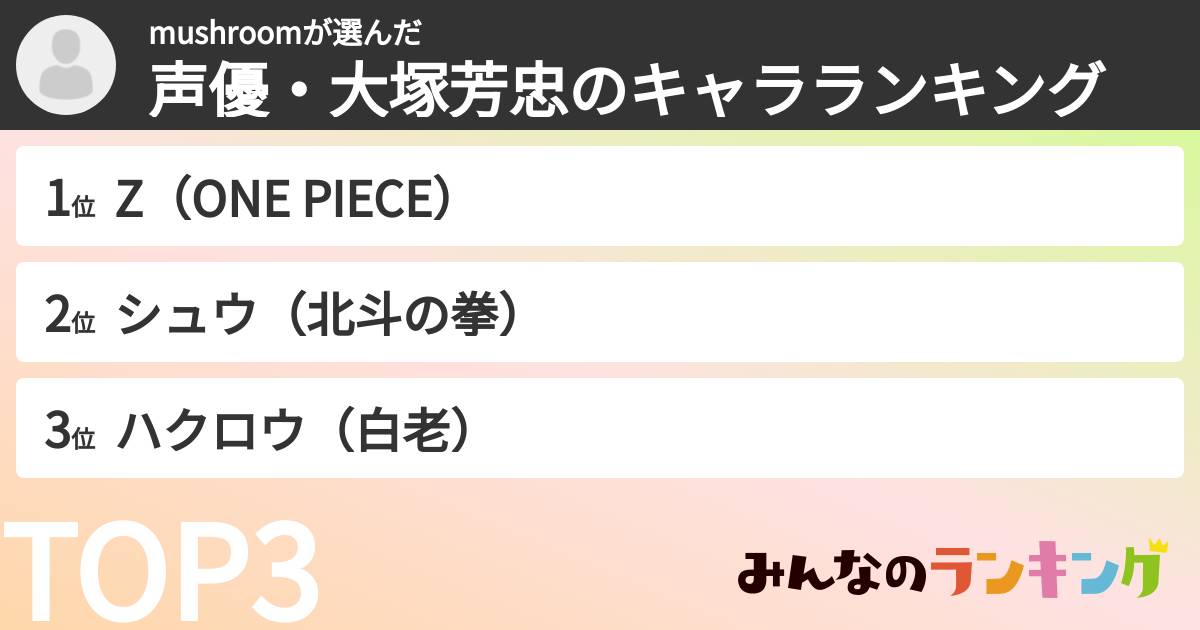 mushroomが選んだ
声優・大塚芳忠のキャラランキング

1位 Z（ONE PIECE）

2位 シュウ（北斗の拳）

3位 ハクロウ（白老）

TOP3

みんなのランキング